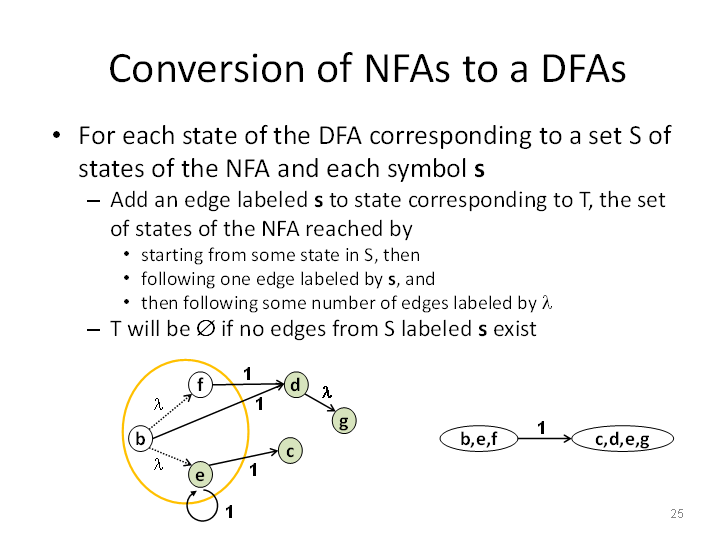 Conversion of NFAs to a DFAs

• For each state of the DFA corresponding to a set S of states of the NFA and each symbol **s**
 – Add an edge labeled **s** to state corresponding to T, the set of states of the NFA reached by
  • starting from some state in S, then
  • following one edge labeled by **s**, and
  • then following some number of edges labeled by $\lambda$
 – T will be $\varnothing$ if no edges from S labeled **s** exist

f
1
d
$\lambda$
$\lambda$
1
g
b
c
$\lambda$
e
1
1

b,e,f
1
c,d,e,g

25